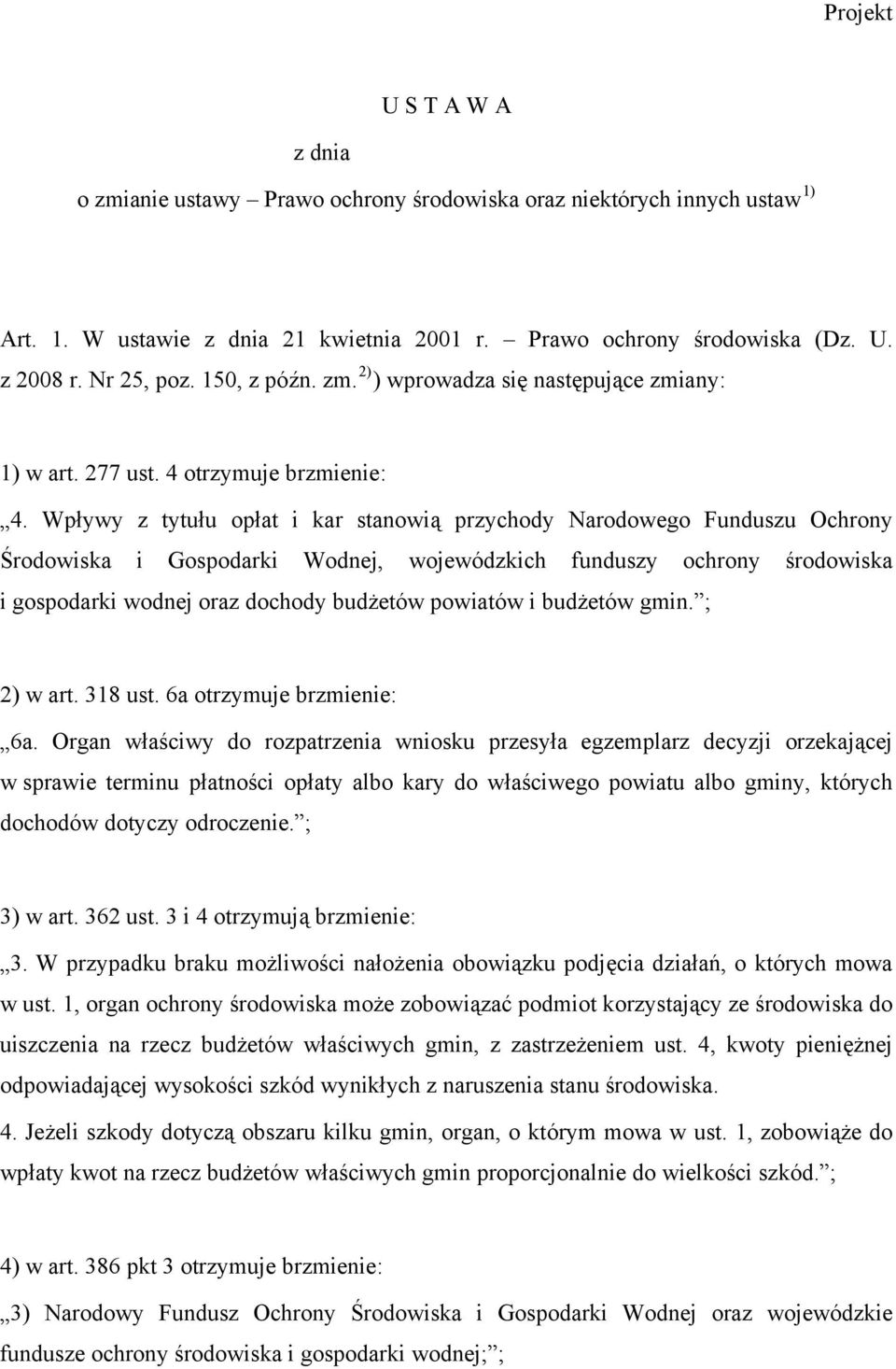 Projekt

U S T A W A

z dnia

o zmianie ustawy – Prawo ochrony środowiska oraz niektórych innych ustaw $^{1)}$

Art. 1. W ustawie z dnia 21 kwietnia 2001 r. – Prawo ochrony środowiska (Dz. U. z 2008 r. Nr 25, poz. 150, z późn. zm.$^{2)}$) wprowadza się następujące zmiany:

1) w art. 277 ust. 4 otrzymuje brzmienie:

„4. Wpływy z tytułu opłat i kar stanowią przychody Narodowego Funduszu Ochrony Środowiska i Gospodarki Wodnej, wojewódzkich funduszy ochrony środowiska i gospodarki wodnej oraz dochody budżetów powiatów i budżetów gmin.”;

2) w art. 318 ust. 6a otrzymuje brzmienie:

„6a. Organ właściwy do rozpatrzenia wniosku przesyła egzemplarz decyzji orzekającej w sprawie terminu płatności opłaty albo kary do właściwego powiatu albo gminy, których dochodów dotyczy odroczenie.”;

3) w art. 362 ust. 3 i 4 otrzymują brzmienie:

„3. W przypadku braku możliwości nałożenia obowiązku podjęcia działań, o których mowa w ust. 1, organ ochrony środowiska może zobowiązać podmiot korzystający ze środowiska do uiszczenia na rzecz budżetów właściwych gmin, z zastrzeżeniem ust. 4, kwoty pieniężnej odpowiadającej wysokości szkód wynikłych z naruszenia stanu środowiska.

4. Jeżeli szkody dotyczą obszaru kilku gmin, organ, o którym mowa w ust. 1, zobowiąże do wpłaty kwot na rzecz budżetów właściwych gmin proporcjonalnie do wielkości szkód.”;

4) w art. 386 pkt 3 otrzymuje brzmienie:

„3) Narodowy Fundusz Ochrony Środowiska i Gospodarki Wodnej oraz wojewódzkie fundusze ochrony środowiska i gospodarki wodnej;”;